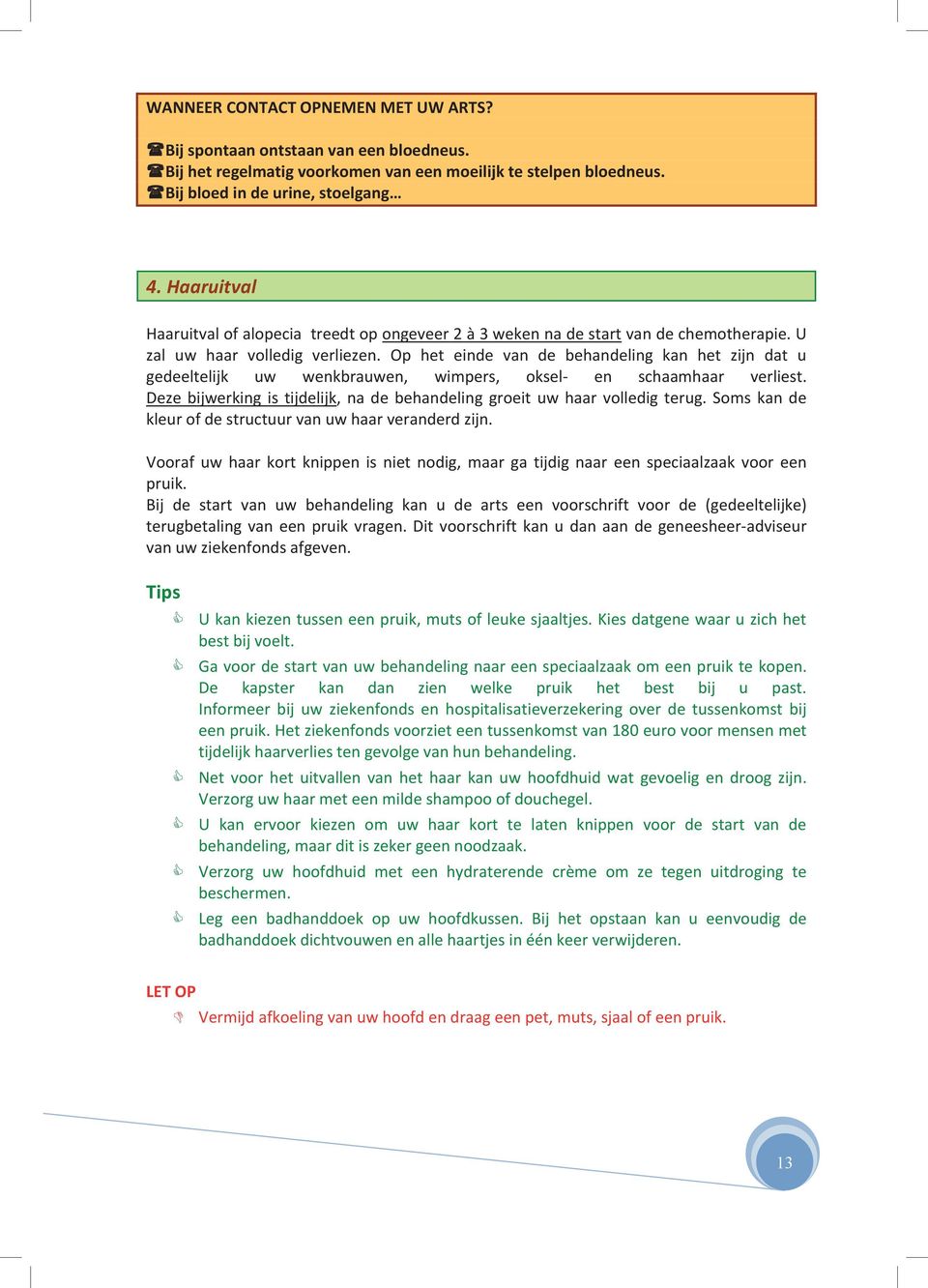 WANNEER CONTACT OPNEMEN MET UW ARTS?

☎Bij spontaan ontstaan van een bloedneus.
☎Bij het regelmatig voorkomen van een moeilijk te stelpen bloedneus.
☎Bij bloed in de urine, stoelgang…

4. Haaruitval

Haaruitval of alopecia treedt op ongeveer 2 à 3 weken na de start van de chemotherapie. U zal uw haar volledig verliezen. Op het einde van de behandeling kan het zijn dat u gedeeltelijk uw wenkbrauwen, wimpers, oksel- en schaamhaar verliest. Deze bijwerking is tijdelijk, na de behandeling groeit uw haar volledig terug. Soms kan de kleur of de structuur van uw haar veranderd zijn.

Vooraf uw haar kort knippen is niet nodig, maar ga tijdig naar een speciaalzaak voor een pruik.
Bij de start van uw behandeling kan u de arts een voorschrift voor de (gedeeltelijke) terugbetaling van een pruik vragen. Dit voorschrift kan u dan aan de geneesheer-adviseur van uw ziekenfonds afgeven.

Tips
U kan kiezen tussen een pruik, muts of leuke sjaaltjes. Kies datgene waar u zich het best bij voelt.
Ga voor de start van uw behandeling naar een speciaalzaak om een pruik te kopen. De kapster kan dan zien welke pruik het best bij u past. Informeer bij uw ziekenfonds en hospitalisatieverzekering over de tussenkomst bij een pruik. Het ziekenfonds voorziet een tussenkomst van 180 euro voor mensen met tijdelijk haarverlies ten gevolge van hun behandeling.
Net voor het uitvallen van het haar kan uw hoofdhuid wat gevoelig en droog zijn. Verzorg uw haar met een milde shampoo of douchegel.
U kan ervoor kiezen om uw haar kort te laten knippen voor de start van de behandeling, maar dit is zeker geen noodzaak.
Verzorg uw hoofdhuid met een hydraterende crème om ze tegen uitdroging te beschermen.
Leg een badhanddoek op uw hoofdkussen. Bij het opstaan kan u eenvoudig de badhanddoek dichtvouwen en alle haartjes in één keer verwijderen.

LET OP
Vermijd afkoeling van uw hoofd en draag een pet, muts, sjaal of een pruik.

13